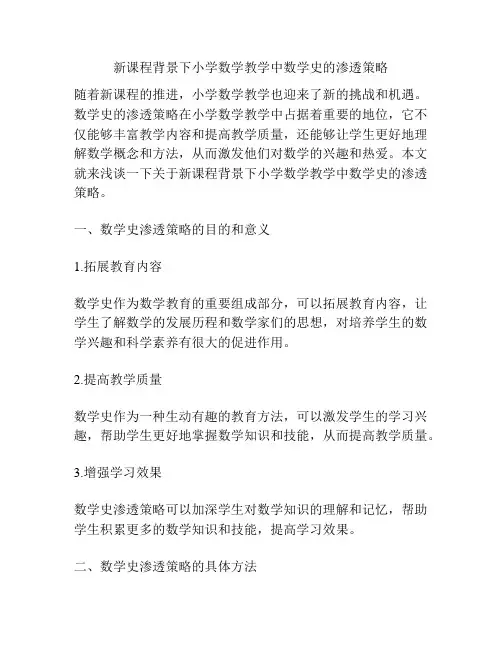 新课程背景下小学数学教学中数学史的渗透策略

随着新课程的推进，小学数学教学也迎来了新的挑战和机遇。数学史的渗透策略在小学数学教学中占据着重要的地位，它不仅能够丰富教学内容和提高教学质量，还能够让学生更好地理解数学概念和方法，从而激发他们对数学的兴趣和热爱。本文就来浅谈一下关于新课程背景下小学数学教学中数学史的渗透策略。

一、数学史渗透策略的目的和意义

1.拓展教育内容

数学史作为数学教育的重要组成部分，可以拓展教育内容，让学生了解数学的发展历程和数学家们的思想，对培养学生的数学兴趣和科学素养有很大的促进作用。

2.提高教学质量

数学史作为一种生动有趣的教育方法，可以激发学生的学习兴趣，帮助学生更好地掌握数学知识和技能，从而提高教学质量。

3.增强学习效果

数学史渗透策略可以加深学生对数学知识的理解和记忆，帮助学生积累更多的数学知识和技能，提高学习效果。

二、数学史渗透策略的具体方法